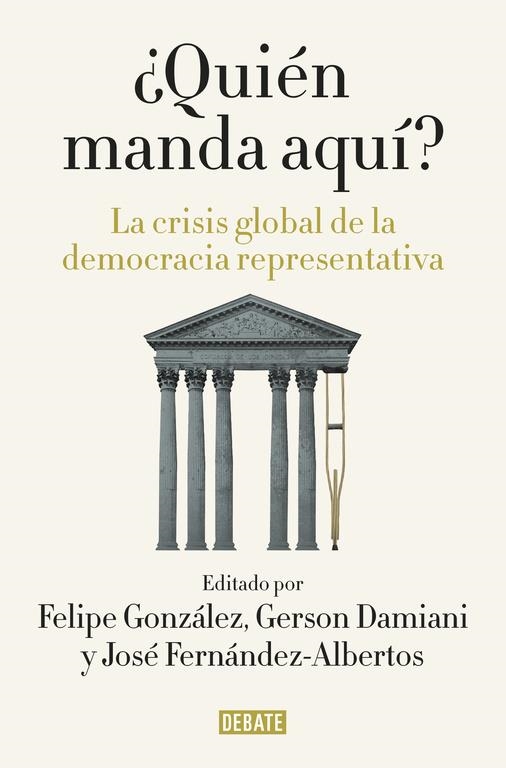 ¿Quién manda aquí?

La crisis global de la democracia representativa

Editado por
Felipe González, Gerson Damiani y José Fernández-Albertos

DEBATE